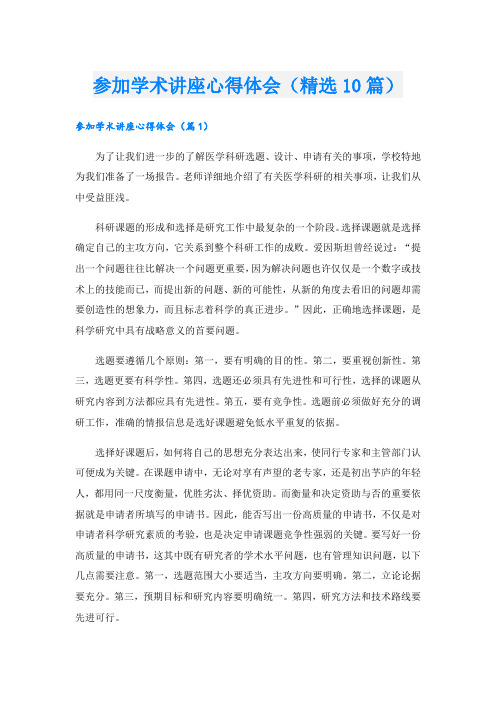 参加学术讲座心得体会（精选10篇）

参加学术讲座心得体会（篇1）

为了让我们进一步的了解医学科研选题、设计、申请有关的事项，学校特地为我们准备了一场报告。老师详细地介绍了有关医学科研的相关事项，让我们从中受益匪浅。

科研课题的形成和选择是研究工作中最复杂的一个阶段。选择课题就是选择确定自己的主攻方向，它关系到整个科研工作的成败。爱因斯坦曾经说过：“提出一个问题往往比解决一个问题更重要，因为解决问题也许仅仅是一个数字或技术上的技能而已，而提出新的问题、新的可能性，从新的角度去看旧的问题却需要创造性的想象力，而且标志着科学的真正进步。”因此，正确地选择课题，是科学研究中具有战略意义的首要问题。

选题要遵循几个原则：第一，要有明确的目的性。第二，要重视创新性。第三，选题更要有科学性。第四，选题还必须具有先进性和可行性，选择的课题从研究内容到方法都应具有先进性。第五，要有竞争性。选题前必须做好充分的调研工作，准确的情报信息是选好课题避免低水平重复的依据。

选择好课题后，如何将自己的思想充分表达出来，使同行专家和主管部门认可便成为关键。在课题申请中，无论对享有声望的老专家，还是初出茅庐的年轻人，都用同一尺度衡量，优胜劣汰、择优资助。而衡量和决定资助与否的重要依据就是申请者所填写的申请书。因此，能否写出一份高质量的申请书，不仅是对申请者科学研究素质的考验，也是决定申请课题竞争性强弱的关键。要写好一份高质量的申请书，这其中既有研究者的学术水平问题，也有管理知识问题，以下几点需要注意。第一，选题范围大小要适当，主攻方向要明确。第二，立论论据要充分。第三，预期目标和研究内容要明确统一。第四，研究方法和技术路线要先进可行。